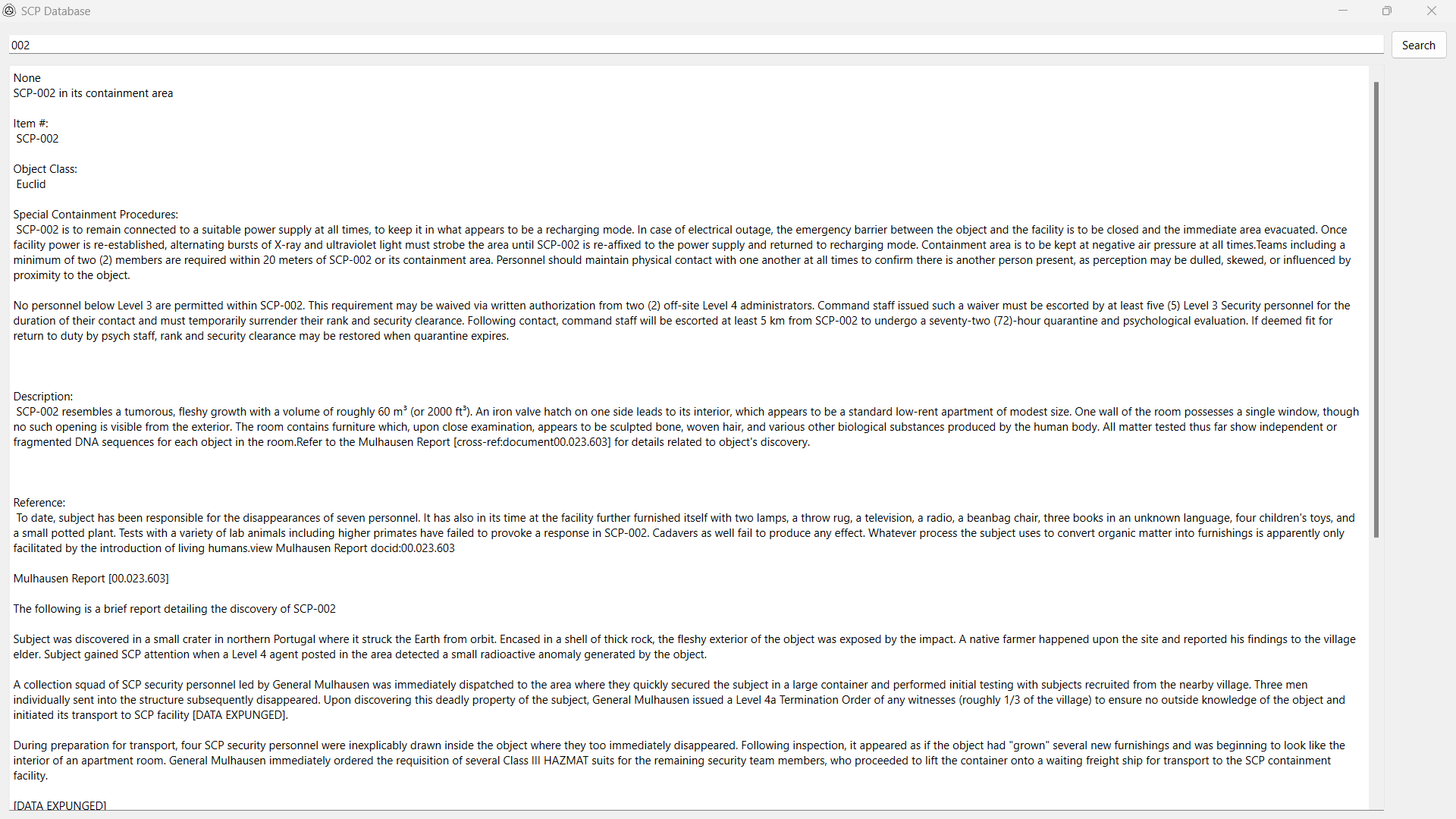 SCP Database

002

Search

None
SCP-002 in its containment area

Item #:
SCP-002

Object Class:
Euclid

Special Containment Procedures:
SCP-002 is to remain connected to a suitable power supply at all times, to keep it in what appears to be a recharging mode. In case of electrical outage, the emergency barrier between the object and the facility is to be closed and the immediate area evacuated. Once facility power is re-established, alternating bursts of X-ray and ultraviolet light must strobe the area until SCP-002 is re-affixed to the power supply and returned to recharging mode. Containment area is to be kept at negative air pressure at all times.Teams including a minimum of two (2) members are required within 20 meters of SCP-002 or its containment area. Personnel should maintain physical contact with one another at all times to confirm there is another person present, as perception may be dulled, skewed, or influenced by proximity to the object.

No personnel below Level 3 are permitted within SCP-002. This requirement may be waived via written authorization from two (2) off-site Level 4 administrators. Command staff issued such a waiver must be escorted by at least five (5) Level 3 Security personnel for the duration of their contact and must temporarily surrender their rank and security clearance. Following contact, command staff will be escorted at least 5 km from SCP-002 to undergo a seventy-two (72)-hour quarantine and psychological evaluation. If deemed fit for return to duty by psych staff, rank and security clearance may be restored when quarantine expires.

Description:
SCP-002 resembles a tumorous, fleshy growth with a volume of roughly 60 m³ (or 2000 ft³). An iron valve hatch on one side leads to its interior, which appears to be a standard low-rent apartment of modest size. One wall of the room possesses a single window, though no such opening is visible from the exterior. The room contains furniture which, upon close examination, appears to be sculpted bone, woven hair, and various other biological substances produced by the human body. All matter tested thus far show independent or fragmented DNA sequences for each object in the room.Refer to the Mulhausen Report [cross-ref:document00.023.603] for details related to object's discovery.

Reference:
To date, subject has been responsible for the disappearances of seven personnel. It has also in its time at the facility further furnished itself with two lamps, a throw rug, a television, a radio, a beanbag chair, three books in an unknown language, four children's toys, and a small potted plant. Tests with a variety of lab animals including higher primates have failed to provoke a response in SCP-002. Cadavers as well fail to produce any effect. Whatever process the subject uses to convert organic matter into furnishings is apparently only facilitated by the introduction of living humans.view Mulhausen Report docid:00.023.603

Mulhausen Report [00.023.603]

The following is a brief report detailing the discovery of SCP-002

Subject was discovered in a small crater in northern Portugal where it struck the Earth from orbit. Encased in a shell of thick rock, the fleshy exterior of the object was exposed by the impact. A native farmer happened upon the site and reported his findings to the village elder. Subject gained SCP attention when a Level 4 agent posted in the area detected a small radioactive anomaly generated by the object.

A collection squad of SCP security personnel led by General Mulhausen was immediately dispatched to the area where they quickly secured the subject in a large container and performed initial testing with subjects recruited from the nearby village. Three men individually sent into the structure subsequently disappeared. Upon discovering this deadly property of the subject, General Mulhausen issued a Level 4a Termination Order of any witnesses (roughly 1/3 of the village) to ensure no outside knowledge of the object and initiated its transport to SCP facility [DATA EXPUNGED].

During preparation for transport, four SCP security personnel were inexplicably drawn inside the object where they too immediately disappeared. Following inspection, it appeared as if the object had "grown" several new furnishings and was beginning to look like the interior of an apartment room. General Mulhausen immediately ordered the requisition of several Class III HAZMAT suits for the remaining security team members, who proceeded to lift the container onto a waiting freight ship for transport to the SCP containment facility.

[DATA EXPUNGED]